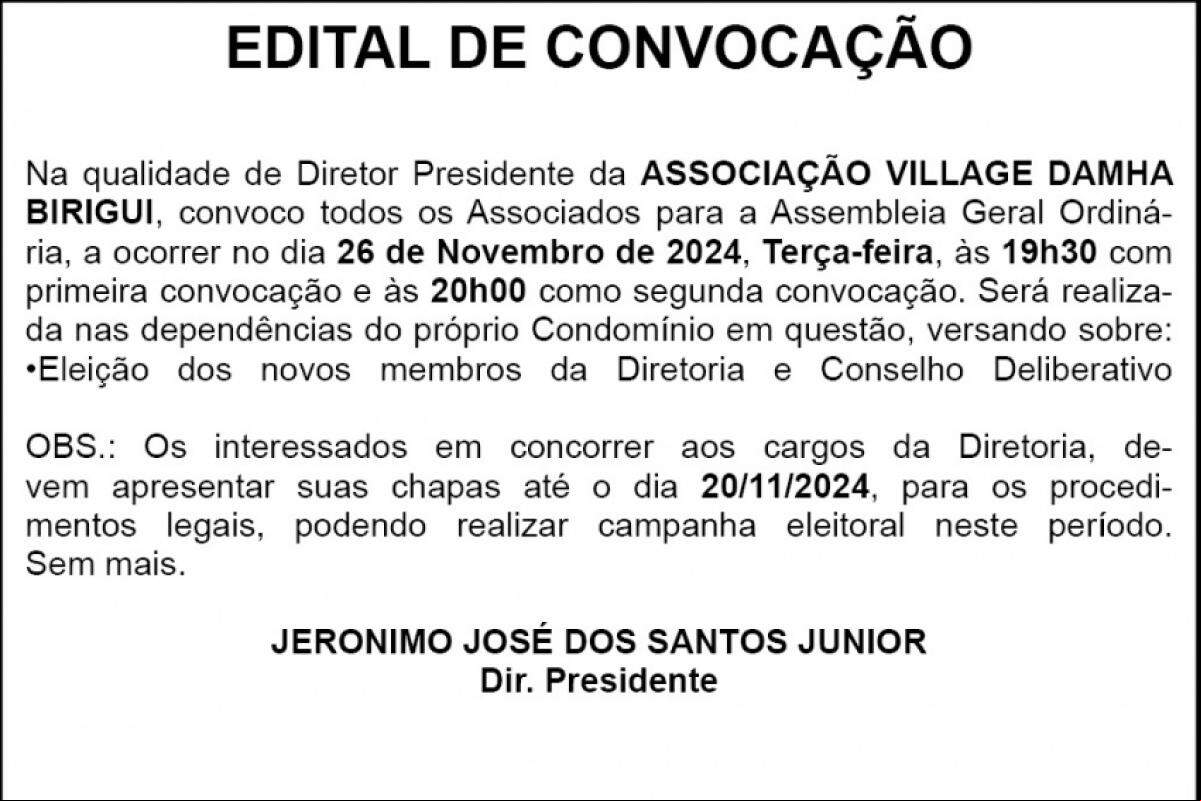 EDITAL DE CONVOCAÇÃO

Na qualidade de Diretor Presidente da ASSOCIAÇÃO VILLAGE DAMHA BIRIGUI, convoco todos os Associados para a Assembleia Geral Ordinária, a ocorrer no dia 26 de Novembro de 2024, Terça-feira, às 19h30 com primeira convocação e às 20h00 como segunda convocação. Será realizada nas dependências do próprio Condomínio em questão, versando sobre:
•Eleição dos novos membros da Diretoria e Conselho Deliberativo

OBS.: Os interessados em concorrer aos cargos da Diretoria, devem apresentar suas chapas até o dia 20/11/2024, para os procedimentos legais, podendo realizar campanha eleitoral neste período. Sem mais.

JERONIMO JOSÉ DOS SANTOS JUNIOR
Dir. Presidente